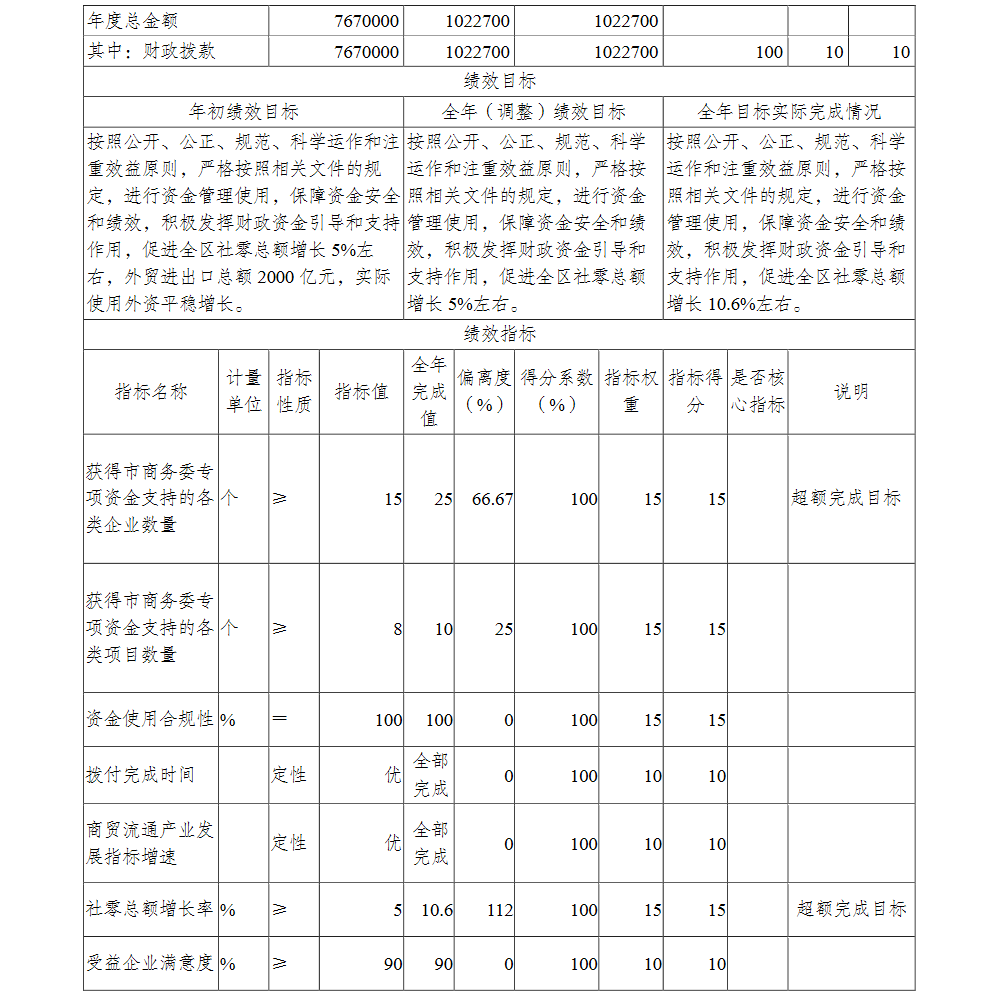 | 年度总金额 | 7670000 | 1022700 | 1022700 | | | |
|---|---|---|---|---|---|---|
| 其中：财政拨款 | 7670000 | 1022700 | 1022700 | 100 | 10 | 10 |

绩效目标

| 年初绩效目标 | 全年（调整）绩效目标 | 全年目标实际完成情况 |
|---|---|---|
| 按照公开、公正、规范、科学运作和注重效益原则，严格按照相关文件的规定，进行资金管理使用，保障资金安全和绩效，积极发挥财政资金引导和支持作用，促进全区社零总额增长5%左右，外贸进出口总额2000亿元，实际使用外资平稳增长。 | 按照公开、公正、规范、科学运作和注重效益原则，严格按照相关文件的规定，进行资金管理使用，保障资金安全和绩效，积极发挥财政资金引导和支持作用，促进全区社零总额增长5%左右。 | 按照公开、公正、规范、科学运作和注重效益原则，严格按照相关文件的规定，进行资金管理使用，保障资金安全和绩效，积极发挥财政资金引导和支持作用，促进全区社零总额增长10.6%左右。 |

绩效指标

| 指标名称 | 计量单位 | 指标性质 | 指标值 | 全年完成值 | 偏离度（%） | 得分系数（%） | 指标权重 | 指标得分 | 是否核心指标 | 说明 |
|---|---|---|---|---|---|---|---|---|---|---|
| 获得市商务委专项资金支持的各类企业数量 | 个 | ≥ | 15 | 25 | 66.67 | 100 | 15 | 15 | | 超额完成目标 |
| 获得市商务委专项资金支持的各类项目数量 | 个 | ≥ | 8 | 10 | 25 | 100 | 15 | 15 | | |
| 资金使用合规性 | % | ＝ | 100 | 100 | 0 | 100 | 15 | 15 | | |
| 拨付完成时间 | | 定性 | 优 | 全部完成 | 0 | 100 | 10 | 10 | | |
| 商贸流通产业发展指标增速 | | 定性 | 优 | 全部完成 | 0 | 100 | 10 | 10 | | |
| 社零总额增长率 | % | ≥ | 5 | 10.6 | 112 | 100 | 15 | 15 | | 超额完成目标 |
| 受益企业满意度 | % | ≥ | 90 | 90 | 0 | 100 | 10 | 10 | | |